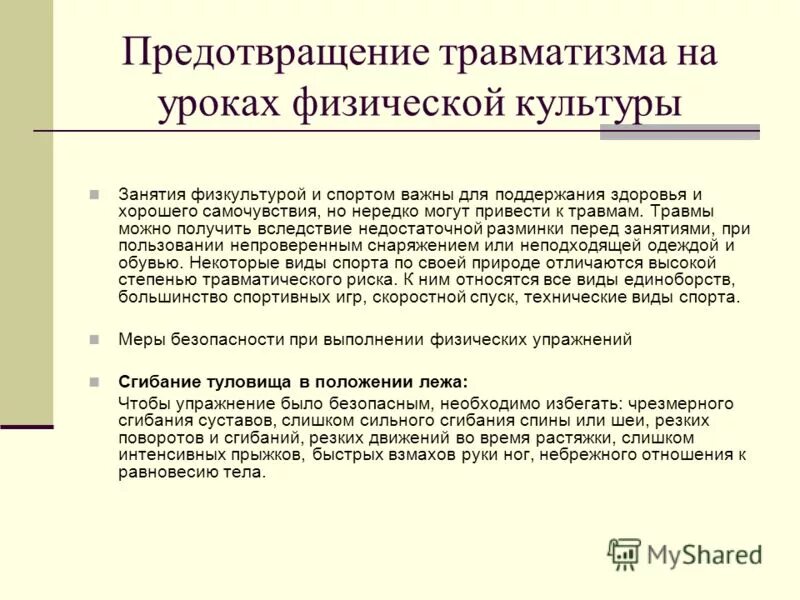 Предотвращение травматизма на уроках физической культуры

Занятия физкультурой и спортом важны для поддержания здоровья и хорошего самочувствия, но нередко могут привести к травмам. Травмы можно получить вследствие недостаточной разминки перед занятиями, при пользовании непроверенным снаряжением или неподходящей одеждой и обувью. Некоторые виды спорта по своей природе отличаются высокой степенью травматического риска. К ним относятся все виды единоборств, большинство спортивных игр, скоростной спуск, технические виды спорта.

Меры безопасности при выполнении физических упражнений

Сгибание туловища в положении лежа:

Чтобы упражнение было безопасным, необходимо избегать: чрезмерного сгибания суставов, слишком сильного сгибания спины или шеи, резких поворотов и сгибаний, резких движений во время растяжки, слишком интенсивных прыжков, быстрых взмахов руки ног, небрежного отношения к равновесию тела.

MyShared